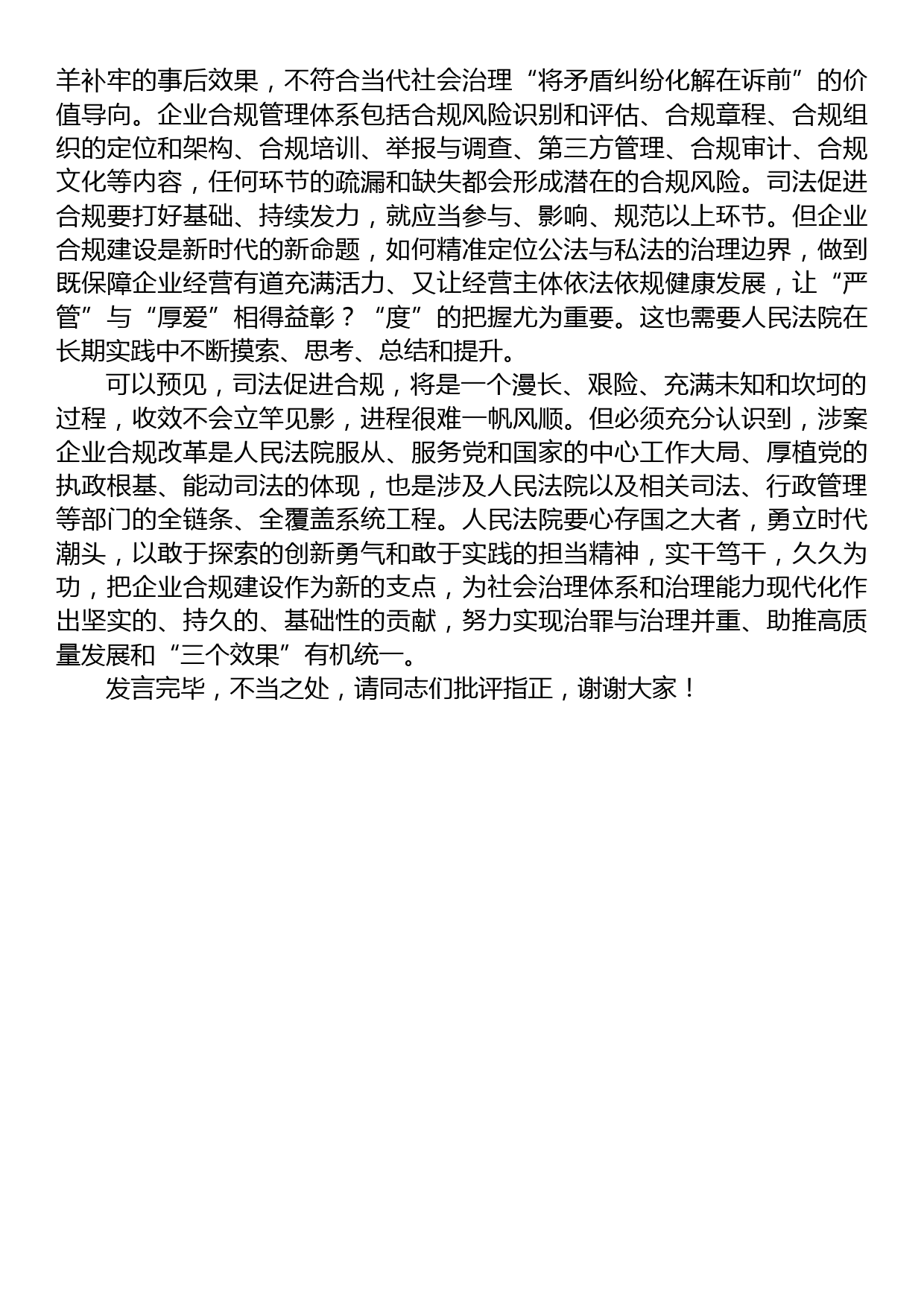 羊补牢的事后效果，不符合当代社会治理“将矛盾纠纷化解在诉前”的价值导向。企业合规管理体系包括合规风险识别和评估、合规章程、合规组织的定位和架构、合规培训、举报与调查、第三方管理、合规审计、合规文化等内容，任何环节的疏漏和缺失都会形成潜在的合规风险。司法促进合规要打好基础、持续发力，就应当参与、影响、规范以上环节。但企业合规建设是新时代的新命题，如何精准定位公法与私法的治理边界，做到既保障企业经营有道充满活力、又让经营主体依法依规健康发展，让“严管”与“厚爱”相得益彰？“度”的把握尤为重要。这也需要人民法院在长期实践中不断摸索、思考、总结和提升。

可以预见，司法促进合规，将是一个漫长、艰险、充满未知和坎坷的过程，收效不会立竿见影，进程很难一帆风顺。但必须充分认识到，涉案企业合规改革是人民法院服从、服务党和国家的中心工作大局、厚植党的执政根基、能动司法的体现，也是涉及人民法院以及相关司法、行政管理等部门的全链条、全覆盖系统工程。人民法院要心存国之大者，勇立时代潮头，以敢于探索的创新勇气和敢于实践的担当精神，实干笃干，久久为功，把企业合规建设作为新的支点，为社会治理体系和治理能力现代化作出坚实的、持久的、基础性的贡献，努力实现治罪与治理并重、助推高质量发展和“三个效果”有机统一。

发言完毕，不当之处，请同志们批评指正，谢谢大家！